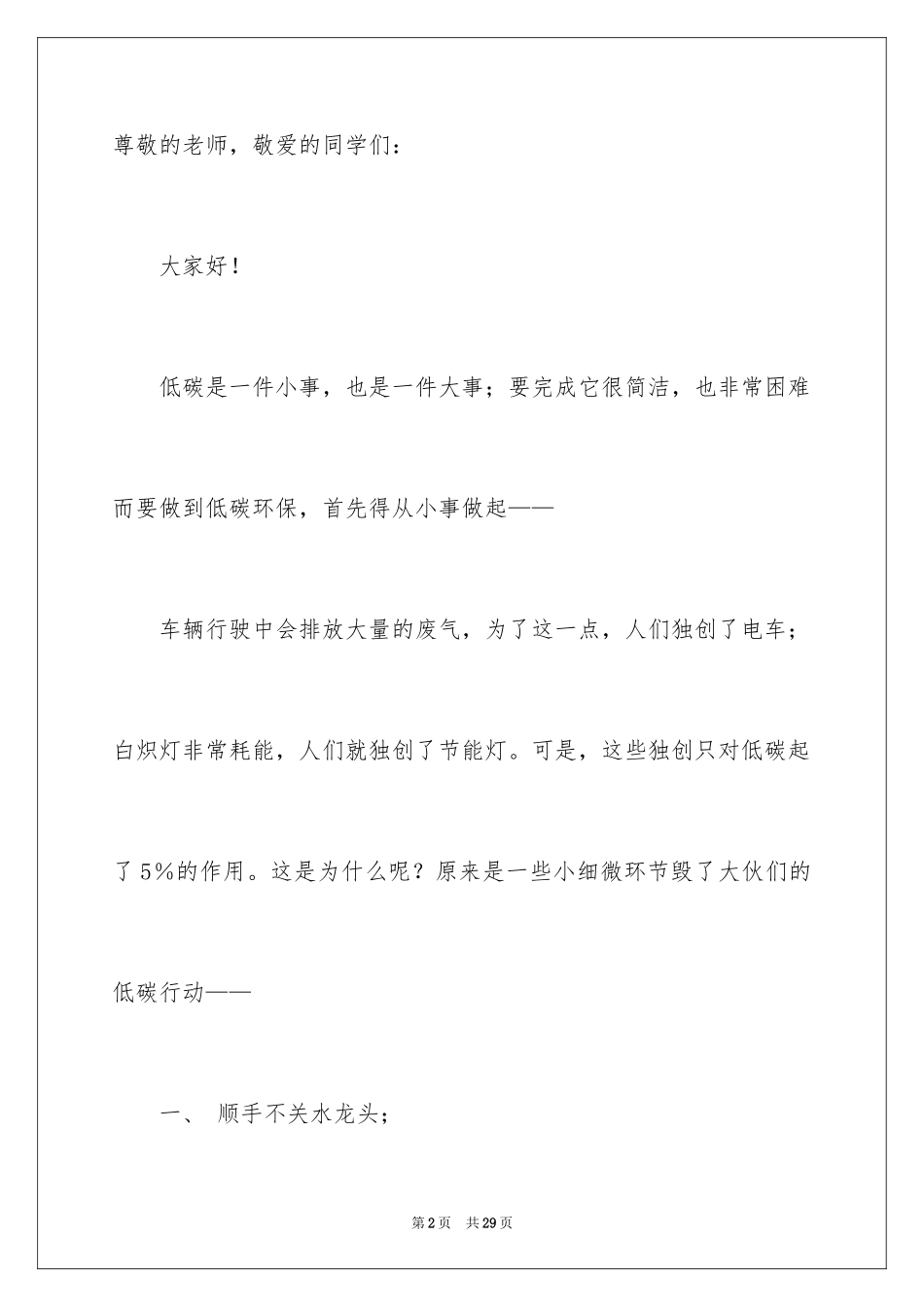 尊敬的老师，敬爱的同学们：

大家好！

低碳是一件小事，也是一件大事；要完成它很简洁，也非常困难而要做到低碳环保，首先得从小事做起——

车辆行驶中会排放大量的废气，为了这一点，人们独创了电车；白炽灯非常耗能，人们就独创了节能灯。可是，这些独创只对低碳起了5%的作用。这是为什么呢？原来是一些小细微环节毁了大伙们的低碳行动——

一、 顺手不关水龙头；

第2页 共29页